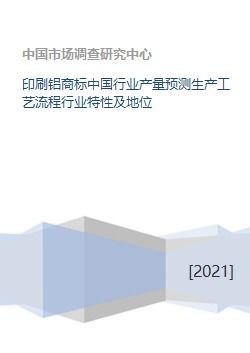 中国市场调查研究中心

印刷铝商标中国行业产量预测生产工艺流程行业特性及地位

[2021]